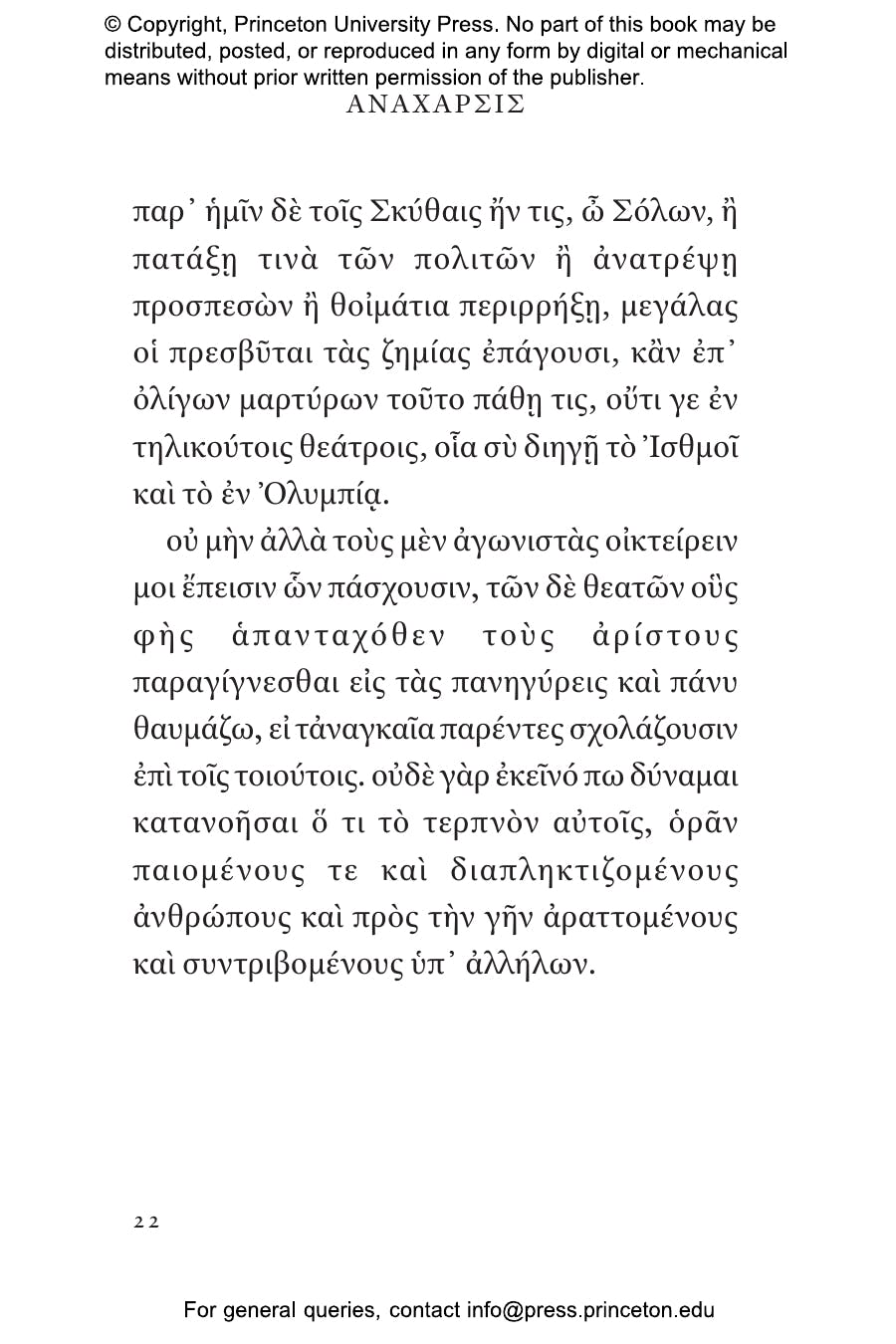 © Copyright, Princeton University Press. No part of this book may be distributed, posted, or reproduced in any form by digital or mechanical means without prior written permission of the publisher.

ΑΝΑΧΑΡΣΙΣ

παρ' ἡμῖν δὲ τοῖς Σκύθαις ἤν τις, ὦ Σόλων, ἢ πατάξῃ τινὰ τῶν πολιτῶν ἢ ἀνατρέψῃ προσπεσὼν ἢ θοἰμάτια περιρρήξῃ, μεγάλας οἱ πρεσβῦται τὰς ζημίας ἐπάγουσι, κἂν ἐπ' ὀλίγων μαρτύρων τοῦτο πάθῃ τις, οὔτι γε ἐν τηλικούτοις θεάτροις, οἷα σὺ διηγῇ τὸ Ἰσθμοῖ καὶ τὸ ἐν Ὀλυμπίᾳ.

οὐ μὴν ἀλλὰ τοὺς μὲν ἀγωνιστὰς οἰκτείρειν μοι ἔπεισιν ὧν πάσχουσιν, τῶν δὲ θεατῶν οὓς φὴς ἁπανταχόθεν τοὺς ἀρίστους παραγίγνεσθαι εἰς τὰς πανηγύρεις καὶ πάνυ θαυμάζω, εἰ τἀναγκαῖα παρέντες σχολάζουσιν ἐπὶ τοῖς τοιούτοις. οὐδὲ γὰρ ἐκεῖνό πω δύναμαι κατανοῆσαι ὅ τι τὸ τερπνὸν αὐτοῖς, ὁρᾶν παιομένους τε καὶ διαπληκτιζομένους ἀνθρώπους καὶ πρὸς τὴν γῆν ἀραττομένους καὶ συντριβομένους ὑπ' ἀλλήλων.

22

For general queries, contact info@press.princeton.edu